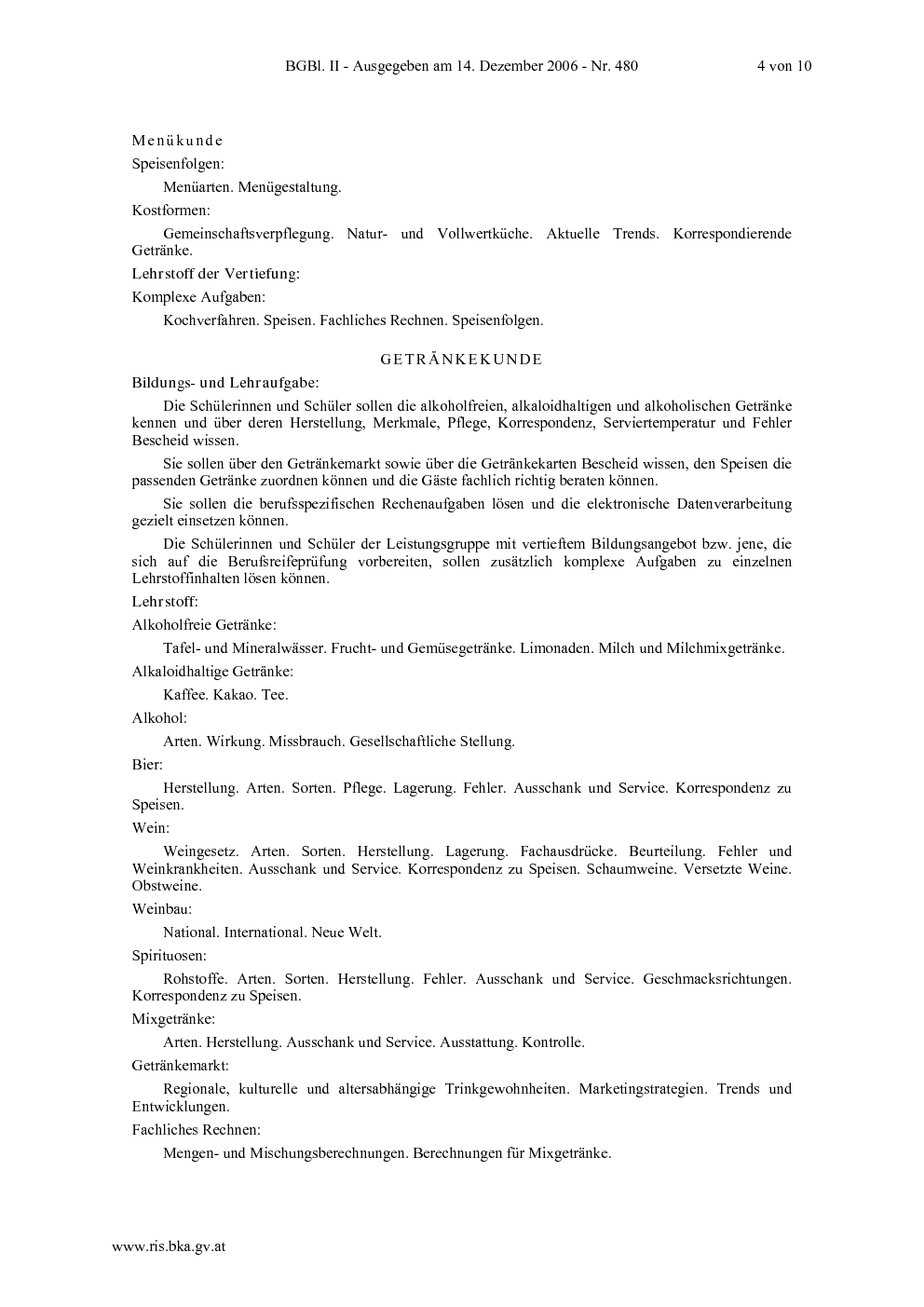 BGBl. II - Ausgegeben am 14. Dezember 2006 - Nr. 480 4 von 10

Menükunde

Speisenfolgen:

Menüarten. Menügestaltung.

Kostformen:

Gemeinschaftsverpflegung. Natur- und Vollwertküche. Aktuelle Trends. Korrespondierende Getränke.

Lehrstoff der Vertiefung:

Komplexe Aufgaben:

Kochverfahren. Speisen. Fachliches Rechnen. Speisenfolgen.

GETRÄNKEKUNDE

Bildungs- und Lehraufgabe:

Die Schülerinnen und Schüler sollen die alkoholfreien, alkaloidhaltigen und alkoholischen Getränke kennen und über deren Herstellung, Merkmale, Pflege, Korrespondenz, Serviertemperatur und Fehler Bescheid wissen.

Sie sollen über den Getränkemarkt sowie über die Getränkekarten Bescheid wissen, den Speisen die passenden Getränke zuordnen können und die Gäste fachlich richtig beraten können.

Sie sollen die berufsspezifischen Rechenaufgaben lösen und die elektronische Datenverarbeitung gezielt einsetzen können.

Die Schülerinnen und Schüler der Leistungsgruppe mit vertieftem Bildungsangebot bzw. jene, die sich auf die Berufsreifeprüfung vorbereiten, sollen zusätzlich komplexe Aufgaben zu einzelnen Lehrstoffinhalten lösen können.

Lehrstoff:

Alkoholfreie Getränke:

Tafel- und Mineralwässer. Frucht- und Gemüsegetränke. Limonaden. Milch und Milchmixgetränke.

Alkaloidhaltige Getränke:

Kaffee. Kakao. Tee.

Alkohol:

Arten. Wirkung. Missbrauch. Gesellschaftliche Stellung.

Bier:

Herstellung. Arten. Sorten. Pflege. Lagerung. Fehler. Ausschank und Service. Korrespondenz zu Speisen.

Wein:

Weingesetz. Arten. Sorten. Herstellung. Lagerung. Fachausdrücke. Beurteilung. Fehler und Weinkrankheiten. Ausschank und Service. Korrespondenz zu Speisen. Schaumweine. Versetzte Weine. Obstweine.

Weinbau:

National. International. Neue Welt.

Spirituosen:

Rohstoffe. Arten. Sorten. Herstellung. Fehler. Ausschank und Service. Geschmacksrichtungen. Korrespondenz zu Speisen.

Mixgetränke:

Arten. Herstellung. Ausschank und Service. Ausstattung. Kontrolle.

Getränkemarkt:

Regionale, kulturelle und altersabhängige Trinkgewohnheiten. Marketingstrategien. Trends und Entwicklungen.

Fachliches Rechnen:

Mengen- und Mischungsberechnungen. Berechnungen für Mixgetränke.

www.ris.bka.gv.at